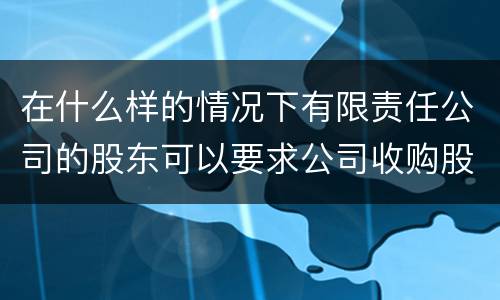 在什么样的情况下有限责任公司的股东可以要求公司收购股